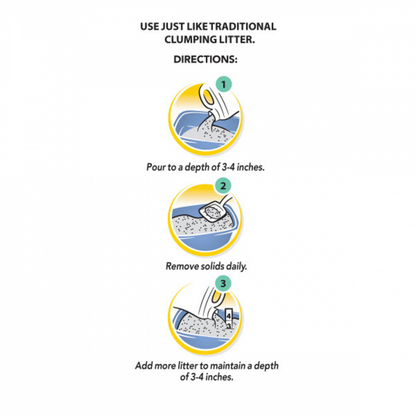 USE JUST LIKE TRADITIONAL CLUMPING LITTER.

DIRECTIONS:

1

Pour to a depth of 3-4 inches.

2

Remove solids daily.

3

4
3

Add more litter to maintain a depth of 3-4 inches.